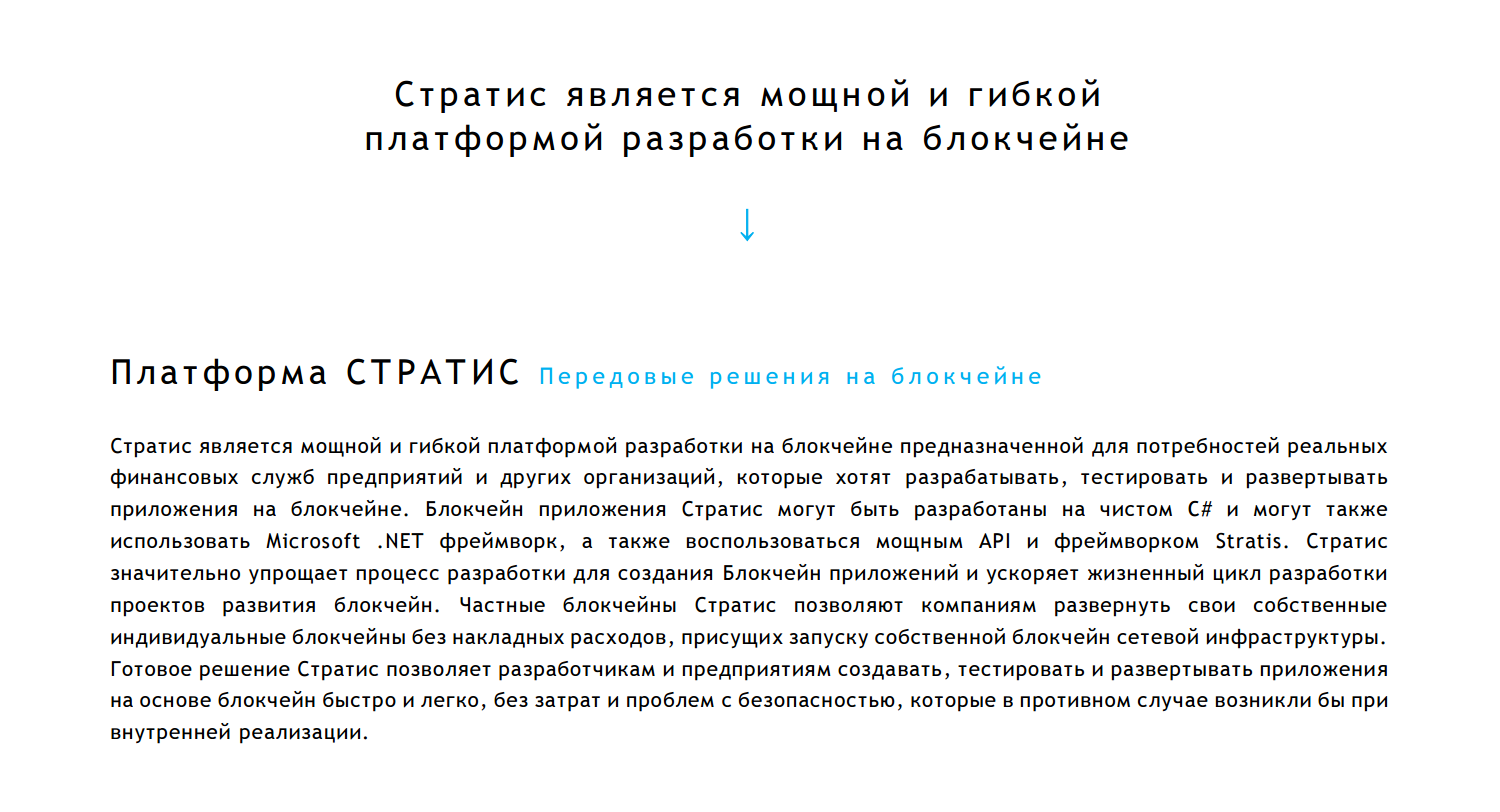 Стратис является мощной и гибкой платформой разработки на блокчейне

↓

Платформа СТРАТИС Передовые решения на блокчейне

Стратис является мощной и гибкой платформой разработки на блокчейне предназначенной для потребностей реальных финансовых служб предприятий и других организаций, которые хотят разрабатывать, тестировать и развертывать приложения на блокчейне. Блокчейн приложения Стратис могут быть разработаны на чистом C# и могут также использовать Microsoft .NET фреймворк, а также воспользоваться мощным API и фреймворком Stratis. Стратис значительно упрощает процесс разработки для создания Блокчейн приложений и ускоряет жизненный цикл разработки проектов развития блокчейн. Частные блокчейны Стратис позволяют компаниям развернуть свои собственные индивидуальные блокчейны без накладных расходов, присущих запуску собственной блокчейн сетевой инфраструктуры. Готовое решение Стратис позволяет разработчикам и предприятиям создавать, тестировать и развертывать приложения на основе блокчейн быстро и легко, без затрат и проблем с безопасностью, которые в противном случае возникли бы при внутренней реализации.